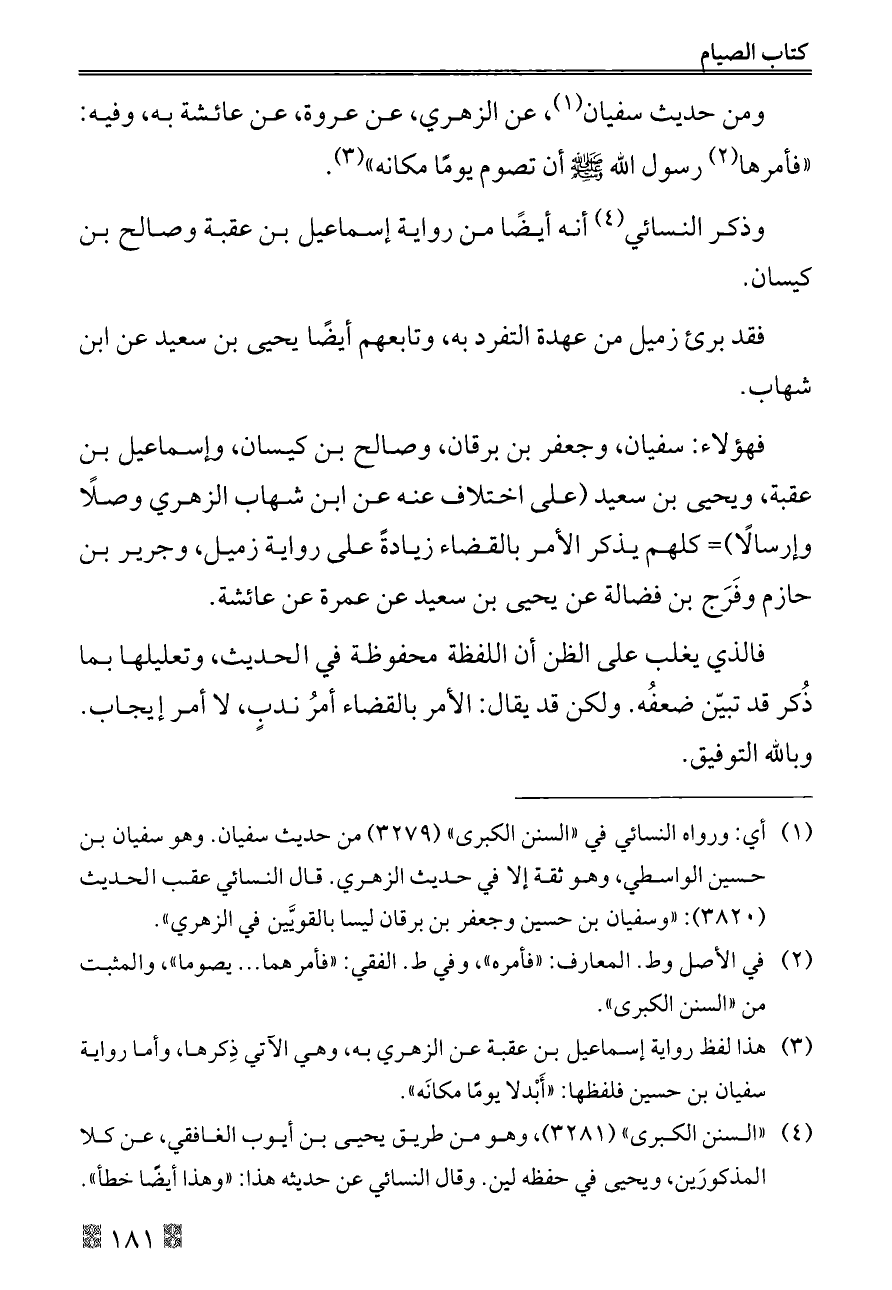 كتاب الصيام

ومن حديث سفيان(١)، عن الزهري، عن عروة، عن عائشة به، وفيه: «فأمرها(٢) رسول الله ﷺ أن تصوم يومًا مكانه»(٣).

وذكر النسائي(٤) أنه أيضًا من رواية إسماعيل بن عقبة وصالح بن كيسان.

فقد برئ زميل من عهدة التفرد به، وتابعهم أيضًا يحيى بن سعيد عن ابن شهاب.

فهؤلاء: سفيان، وجعفر بن برقان، وصالح بن كيسان، وإسماعيل بن عقبة، ويحيى بن سعيد (على اختلاف عنه عن ابن شهاب الزهري وصلًا وإرسالًا)= كلهم يذكر الأمر بالقضاء زيادةً على رواية زميل، وجرير بن حازم وفَرَج بن فضالة عن يحيى بن سعيد عن عمرة عن عائشة.

فالذي يغلب على الظن أن اللفظة محفوظة في الحديث، وتعليلها بما ذُكر قد تبيّن ضعفُه. ولكن قد يقال: الأمر بالقضاء أمرُ ندبٍ، لا أمر إيجاب. وبالله التوفيق.

(١) أي: ورواه النسائي في «السنن الكبرى» (٣٢٧٩) من حديث سفيان. وهو سفيان بن حسين الواسطي، وهو ثقة إلا في حديث الزهري. قال النسائي عقب الحديث (٣٨٢٠): «وسفيان بن حسين وجعفر بن برقان ليسا بالقويَّين في الزهري».

(٢) في الأصل وط. المعارف: «فأمره»، وفي ط. الفقي: «فأمرهما... يصوما»، والمثبت من «السنن الكبرى».

(٣) هذا لفظ رواية إسماعيل بن عقبة عن الزهري به، وهي الآتي ذِكرها، وأما رواية سفيان بن حسين فلفظها: «أَبْدلا يومًا مكانَه».

(٤) «السنن الكبرى» (٣٢٨١)، وهو من طريق يحيى بن أيوب الغافقي، عن كلا المذكورَين، ويحيى في حفظه لين. وقال النسائي عن حديثه هذا: «وهذا أيضًا خطأ».

١٨١